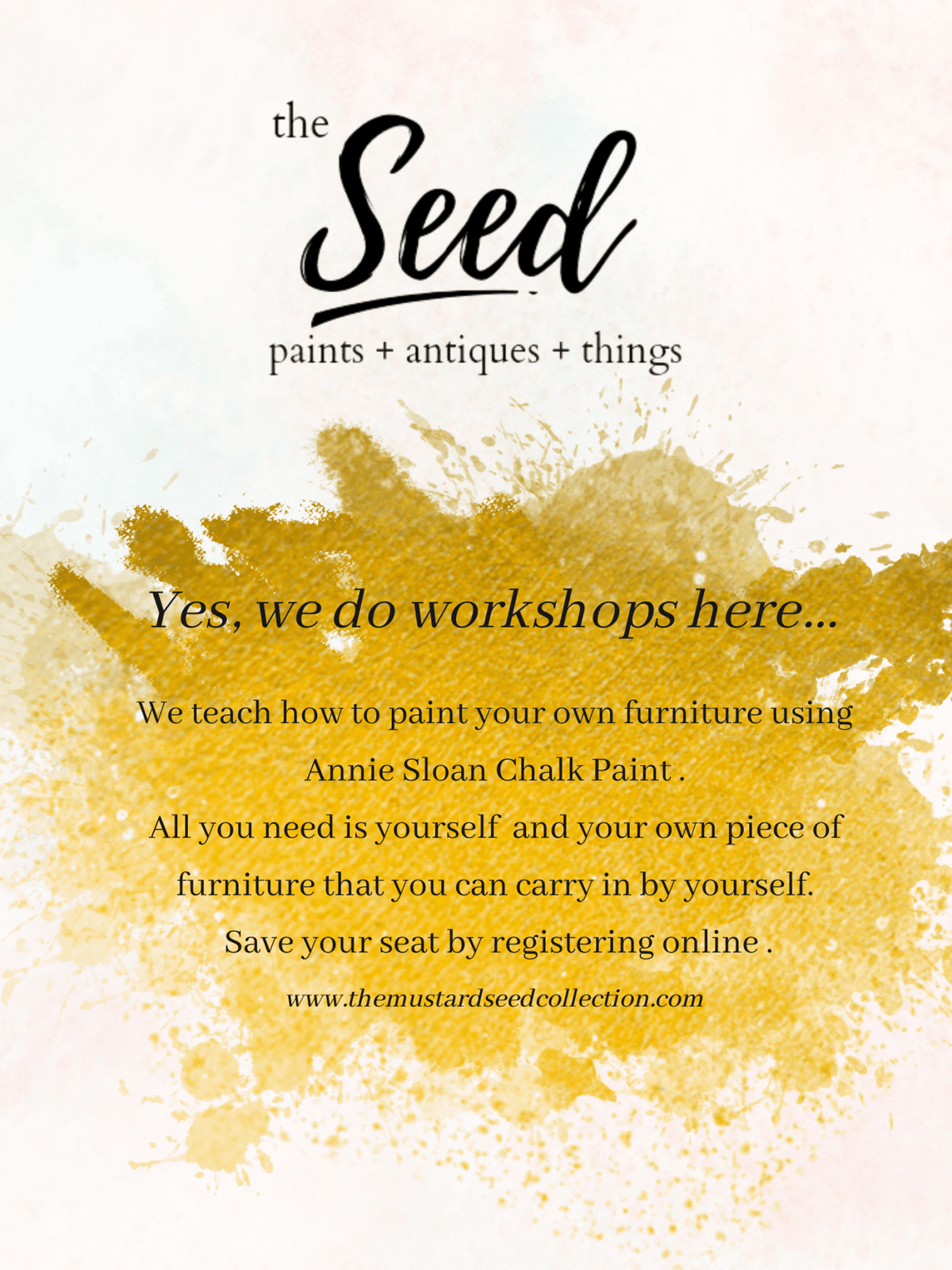 the Seed
paints + antiques + things

Yes, we do workshops here...

We teach how to paint your own furniture using Annie Sloan Chalk Paint .
All you need is yourself and your own piece of furniture that you can carry in by yourself.
Save your seat by registering online .

www.themustardseedcollection.com